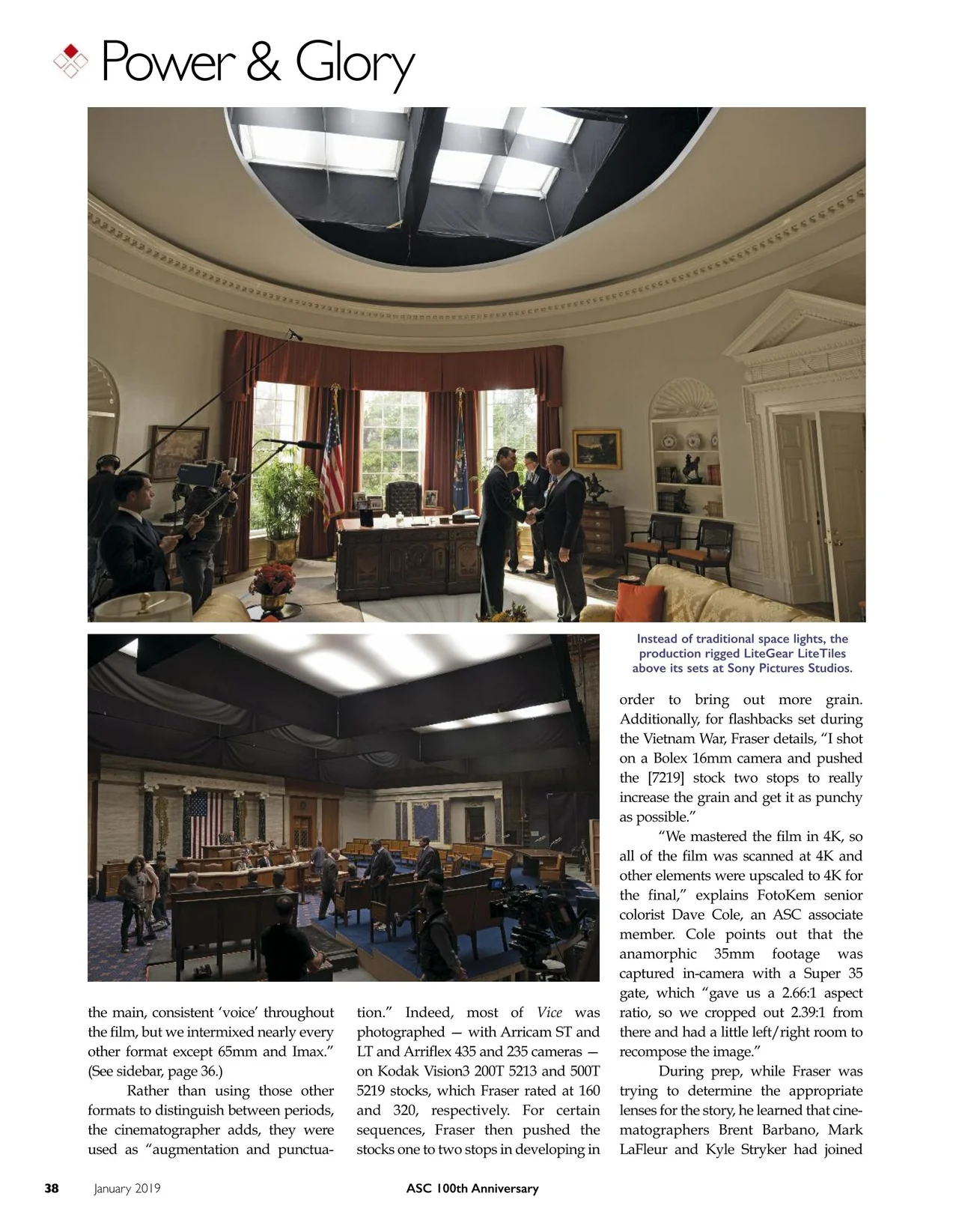 Power & Glory

Instead of traditional space lights, the production rigged LiteGear LiteTiles above its sets at Sony Pictures Studios.

the main, consistent 'voice' throughout the film, but we intermixed nearly every other format except 65mm and Imax." (See sidebar, page 36.)

Rather than using those other formats to distinguish between periods, the cinematographer adds, they were used as "augmentation and punctuation." Indeed, most of Vice was photographed — with Arricam ST and LT and Arriflex 435 and 235 cameras — on Kodak Vision3 200T 5213 and 500T 5219 stocks, which Fraser rated at 160 and 320, respectively. For certain sequences, Fraser then pushed the stocks one to two stops in developing in order to bring out more grain. Additionally, for flashbacks set during the Vietnam War, Fraser details, "I shot on a Bolex 16mm camera and pushed the [7219] stock two stops to really increase the grain and get it as punchy as possible."

"We mastered the film in 4K, so all of the film was scanned at 4K and other elements were upscaled to 4K for the final," explains FotoKem senior colorist Dave Cole, an ASC associate member. Cole points out that the anamorphic 35mm footage was captured in-camera with a Super 35 gate, which "gave us a 2.66:1 aspect ratio, so we cropped out 2.39:1 from there and had a little left/right room to recompose the image."

During prep, while Fraser was trying to determine the appropriate lenses for the story, he learned that cinematographers Brent Barbano, Mark LaFleur and Kyle Stryker had joined

38 January 2019 ASC 100th Anniversary